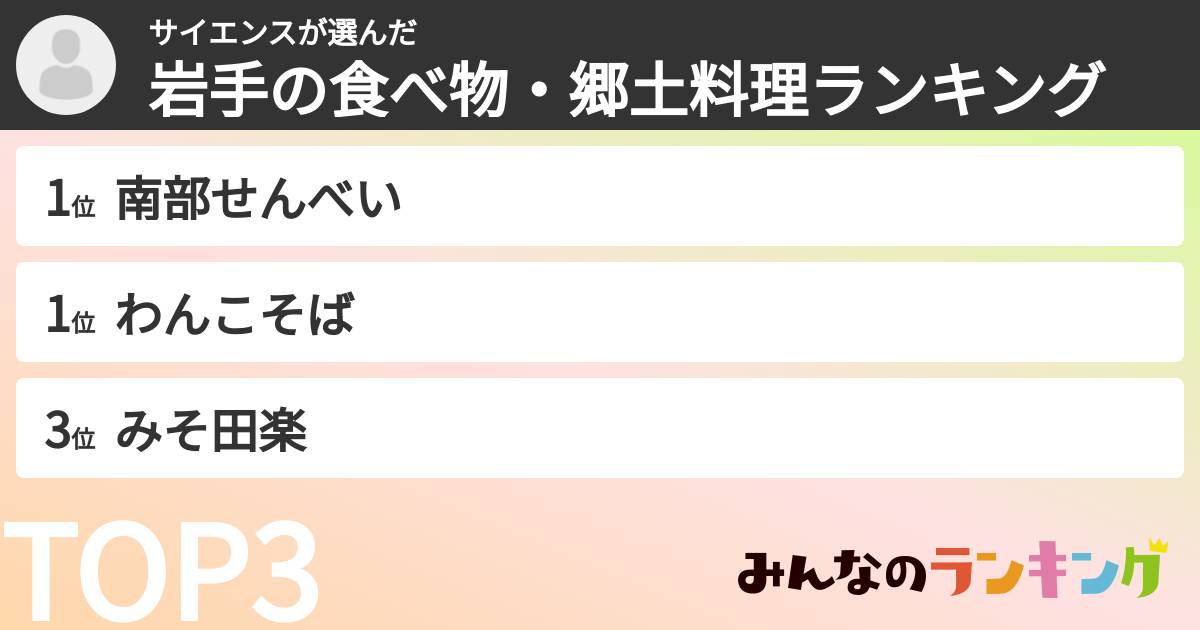 サイエンスが選んだ
岩手の食べ物・郷土料理ランキング

1位 南部せんべい

1位 わんこそば

3位 みそ田楽

TOP3

みんなのランキング